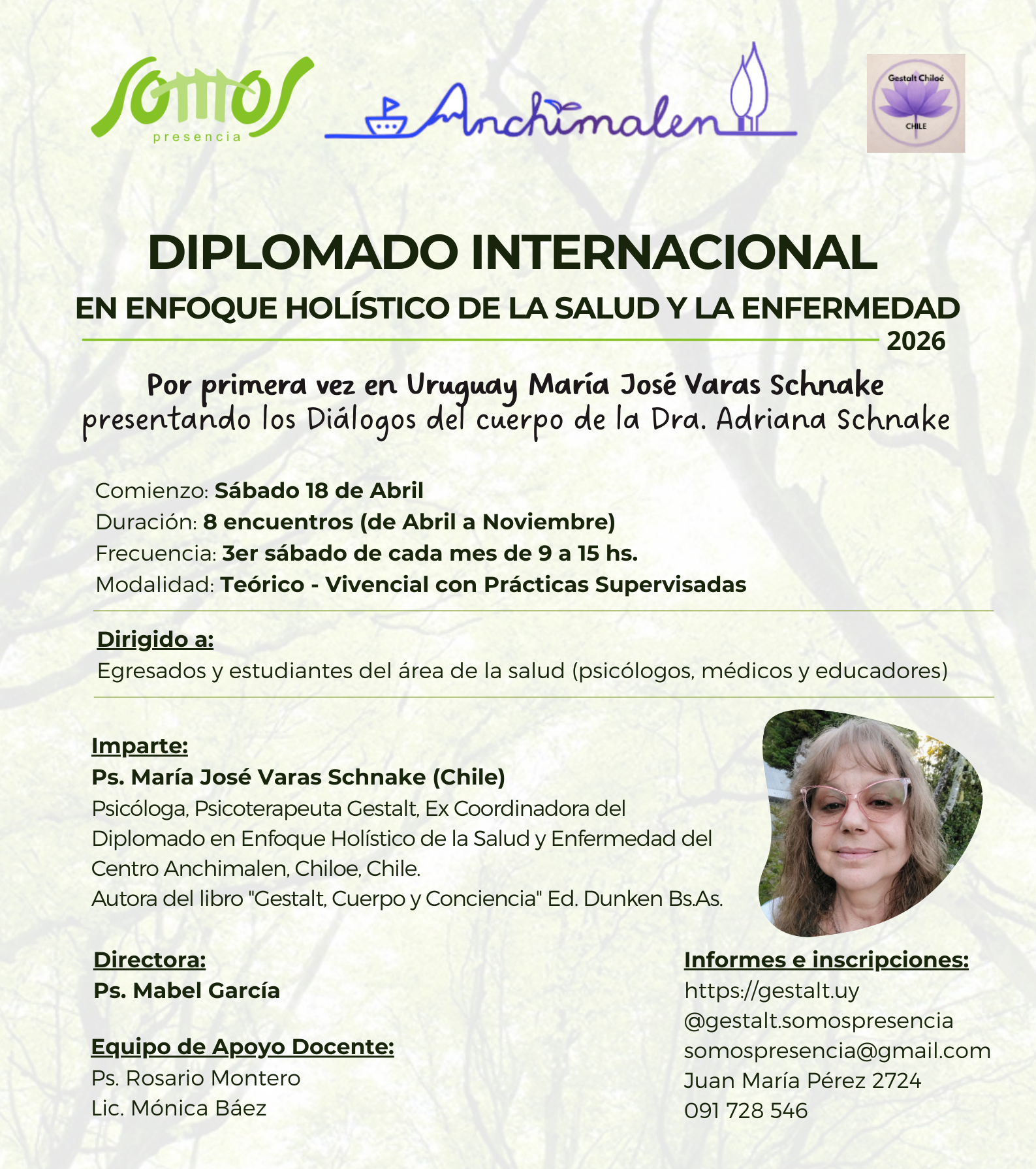 somos
presencia

Anchimalen

Gestalt Chiloé
CHILE

DIPLOMADO INTERNACIONAL

EN ENFOQUE HOLÍSTICO DE LA SALUD Y LA ENFERMEDAD

2026

Por primera vez en Uruguay María José Varas Schnake
presentando los Diálogos del cuerpo de la Dra. Adriana Schnake

Comienzo: Sábado 18 de Abril
Duración: 8 encuentros (de Abril a Noviembre)
Frecuencia: 3er sábado de cada mes de 9 a 15 hs.
Modalidad: Teórico - Vivencial con Prácticas Supervisadas

Dirigido a:
Egresados y estudiantes del área de la salud (psicólogos, médicos y educadores)

Imparte:
Ps. María José Varas Schnake (Chile)
Psicóloga, Psicoterapeuta Gestalt, Ex Coordinadora del Diplomado en Enfoque Holístico de la Salud y Enfermedad del Centro Anchimalen, Chiloe, Chile.
Autora del libro "Gestalt, Cuerpo y Conciencia" Ed. Dunken Bs.As.

Directora:
Ps. Mabel García

Equipo de Apoyo Docente:
Ps. Rosario Montero
Lic. Mónica Báez

Informes e inscripciones:
https://gestalt.uy
@gestalt.somospresencia
somospresencia@gmail.com
Juan María Pérez 2724
091 728 546